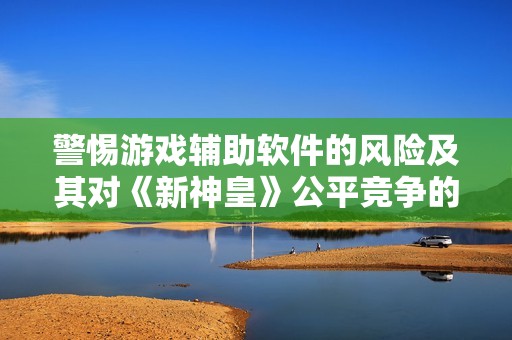 警惕游戏辅助软件的风险及其对《新神皇》公平竞争的